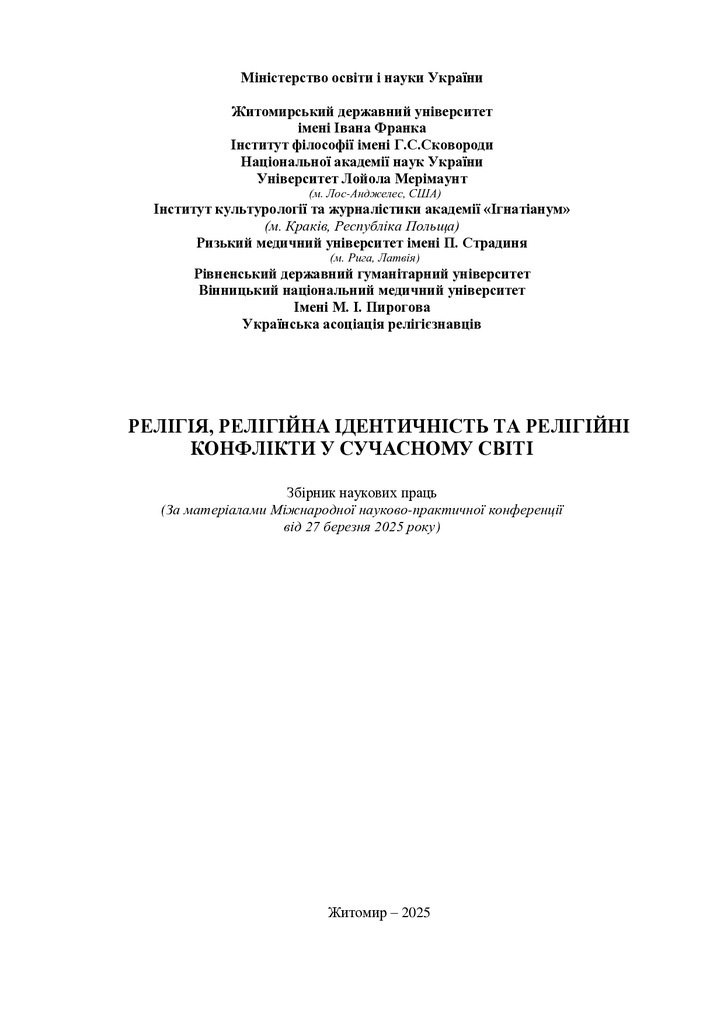 Міністерство освіти і науки України

Житомирський державний університет
імені Івана Франка
Інститут філософії імені Г.С.Сковороди
Національної академії наук України
Університет Лойола Мерімаунт
(м. Лос-Анджелес, США)
Інститут культурології та журналістики академії «Ігнатіанум»
(м. Краків, Республіка Польща)
Ризький медичний університет імені П. Страдиня
(м. Рига, Латвія)
Рівненський державний гуманітарний університет
Вінницький національний медичний університет
Імені М. І. Пирогова
Українська асоціація релігієзнавців

РЕЛІГІЯ, РЕЛІГІЙНА ІДЕНТИЧНІСТЬ ТА РЕЛІГІЙНІ КОНФЛІКТИ У СУЧАСНОМУ СВІТІ

Збірник наукових праць
(За матеріалами Міжнародної науково-практичної конференції
від 27 березня 2025 року)

Житомир – 2025